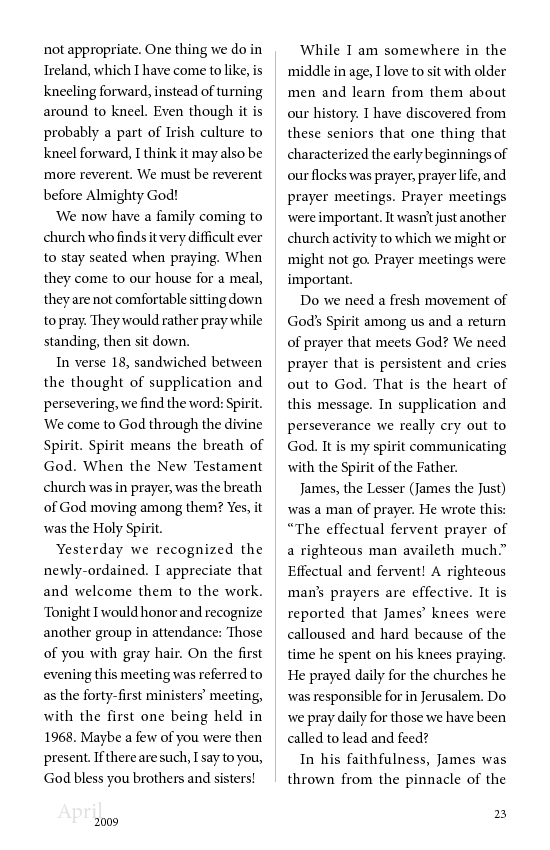 not appropriate. One thing we do in Ireland, which I have come to like, is kneeling forward, instead of turning around to kneel. Even though it is probably a part of Irish culture to kneel forward, I think it may also be more reverent. We must be reverent before Almighty God!

We now have a family coming to church who finds it very difficult ever to stay seated when praying. When they come to our house for a meal, they are not comfortable sitting down to pray. They would rather pray while standing, then sit down.

In verse 18, sandwiched between the thought of supplication and persevering, we find the word: Spirit. We come to God through the divine Spirit. Spirit means the breath of God. When the New Testament church was in prayer, was the breath of God moving among them? Yes, it was the Holy Spirit.

Yesterday we recognized the newly-ordained. I appreciate that and welcome them to the work. Tonight I would honor and recognize another group in attendance: Those of you with gray hair. On the first evening this meeting was referred to as the forty-first ministers' meeting, with the first one being held in 1968. Maybe a few of you were then present. If there are such, I say to you, God bless you brothers and sisters!

While I am somewhere in the middle in age, I love to sit with older men and learn from them about our history. I have discovered from these seniors that one thing that characterized the early beginnings of our flocks was prayer, prayer life, and prayer meetings. Prayer meetings were important. It wasn't just another church activity to which we might or might not go. Prayer meetings were important.

Do we need a fresh movement of God's Spirit among us and a return of prayer that meets God? We need prayer that is persistent and cries out to God. That is the heart of this message. In supplication and perseverance we really cry out to God. It is my spirit communicating with the Spirit of the Father.

James, the Lesser (James the Just) was a man of prayer. He wrote this: "The effectual fervent prayer of a righteous man availeth much." Effectual and fervent! A righteous man's prayers are effective. It is reported that James' knees were calloused and hard because of the time he spent on his knees praying. He prayed daily for the churches he was responsible for in Jerusalem. Do we pray daily for those we have been called to lead and feed?

In his faithfulness, James was thrown from the pinnacle of the

April 2009

23